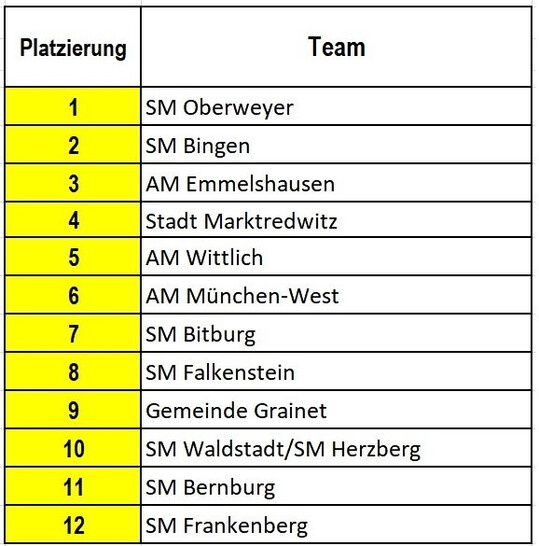 | Platzierung | Team |
|---|---|
| 1 | SM Oberweyer |
| 2 | SM Bingen |
| 3 | AM Emmelshausen |
| 4 | Stadt Marktredwitz |
| 5 | AM Wittlich |
| 6 | AM München-West |
| 7 | SM Bitburg |
| 8 | SM Falkenstein |
| 9 | Gemeinde Grainet |
| 10 | SM Waldstadt/SM Herzberg |
| 11 | SM Bernburg |
| 12 | SM Frankenberg |